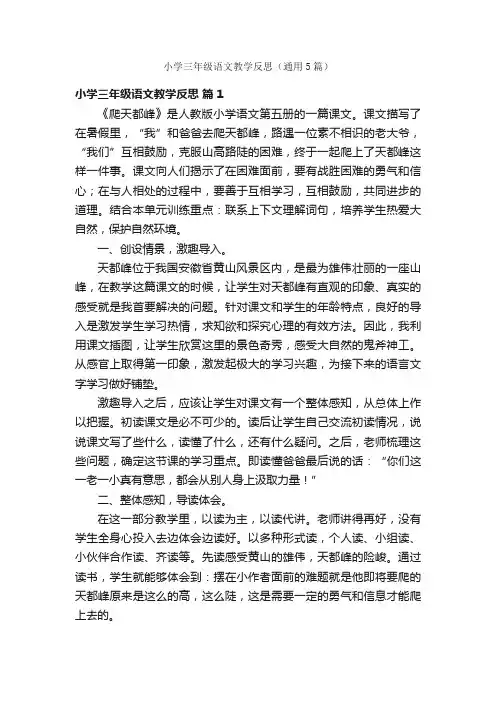 小学三年级语文教学反思（通用5篇）

小学三年级语文教学反思 篇1

《爬天都峰》是人教版小学语文第五册的一篇课文。课文描写了在暑假里，“我”和爸爸去爬天都峰，路遇一位素不相识的老大爷，“我们”互相鼓励，克服山高路陡的困难，终于一起爬上了天都峰这样一件事。课文向人们揭示了在困难面前，要有战胜困难的勇气和信心；在与人相处的过程中，要善于互相学习，互相鼓励，共同进步的道理。结合本单元训练重点：联系上下文理解词句，培养学生热爱大自然，保护自然环境。

一、创设情景，激趣导入。

天都峰位于我国安徽省黄山风景区内，是最为雄伟壮丽的一座山峰，在教学这篇课文的时候，让学生对天都峰有直观的印象、真实的感受就是我首要解决的问题。针对课文和学生的年龄特点，良好的导入是激发学生学习热情，求知欲和探究心理的有效方法。因此，我利用课文插图，让学生欣赏这里的景色奇秀，感受大自然的鬼斧神工。从感官上取得第一印象，激发起极大的学习兴趣，为接下来的语言文字学习做好铺垫。

激趣导入之后，应该让学生对课文有一个整体感知，从总体上作以把握。初读课文是必不可少的。读后让学生自己交流初读情况，说说课文写了些什么，读懂了什么，还有什么疑问。之后，老师梳理这些问题，确定这节课的学习重点。即读懂爸爸最后说的话：“你们这一老一小真有意思，都会从别人身上汲取力量！”

二、整体感知，导读体会。

在这一部分教学里，以读为主，以读代讲。老师讲得再好，没有学生全身心投入去边体会边读好。以多种形式读，个人读、小组读、小伙伴合作读、齐读等。先读感受黄山的雄伟，天都峰的险峻。通过读书，学生就能够体会到：摆在小作者面前的难题就是他即将要爬的天都峰原来是这么的高，这么陡，这是需要一定的勇气和信息才能爬上去的。